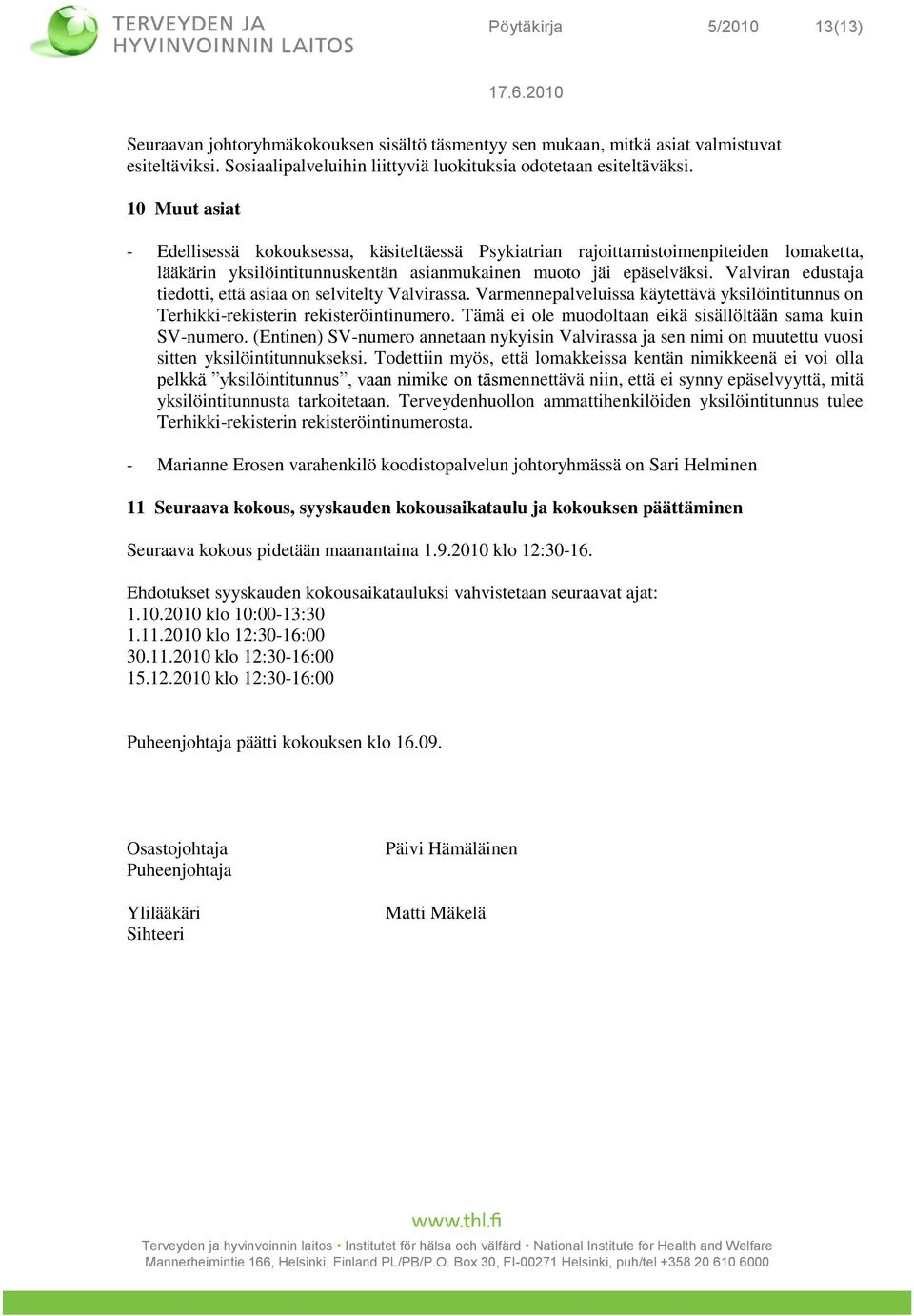 TERVEYDEN JA HYVINVOINNIN LAITOS

Pöytäkirja 5/2010 13(13)

17.6.2010

Seuraavan johtoryhmäkokouksen sisältö täsmentyy sen mukaan, mitkä asiat valmistuvat esiteltäviksi. Sosiaalipalveluihin liittyviä luokituksia odotetaan esiteltäväksi.

10 Muut asiat

- Edellisessä kokouksessa, käsiteltäessä Psykiatrian rajoittamistoimenpiteiden lomaketta, lääkärin yksilöintitunnuskentän asianmukainen muoto jäi epäselväksi. Valviran edustaja tiedotti, että asiaa on selvitelty Valvirassa. Varmennepalveluissa käytettävä yksilöintitunnus on Terhikki-rekisterin rekisteröintinumero. Tämä ei ole muodoltaan eikä sisällöltään sama kuin SV-numero. (Entinen) SV-numero annetaan nykyisin Valvirassa ja sen nimi on muutettu vuosi sitten yksilöintitunnukseksi. Todettiin myös, että lomakkeissa kentän nimikkeenä ei voi olla pelkkä ”yksilöintitunnus”, vaan nimike on täsmennettävä niin, että ei synny epäselvyyttä, mitä yksilöintitunnusta tarkoitetaan. Terveydenhuollon ammattihenkilöiden yksilöintitunnus tulee Terhikki-rekisterin rekisteröintinumerosta.

- Marianne Erosen varahenkilö koodistopalvelun johtoryhmässä on Sari Helminen

11 Seuraava kokous, syyskauden kokousaikataulu ja kokouksen päättäminen

Seuraava kokous pidetään maanantaina 1.9.2010 klo 12:30-16.

Ehdotukset syyskauden kokousaikatauluksi vahvistetaan seuraavat ajat:
1.10.2010 klo 10:00-13:30
1.11.2010 klo 12:30-16:00
30.11.2010 klo 12:30-16:00
15.12.2010 klo 12:30-16:00

Puheenjohtaja päätti kokouksen klo 16.09.

Osastojohtaja
Puheenjohtaja

Päivi Hämäläinen

Ylilääkäri
Sihteeri

Matti Mäkelä

www.thl.fi

Terveyden ja hyvinvoinnin laitos • Institutet för hälsa och välfärd • National Institute for Health and Welfare
Mannerheimintie 166, Helsinki, Finland PL/PB/P.O. Box 30, FI-00271 Helsinki, puh/tel +358 20 610 6000